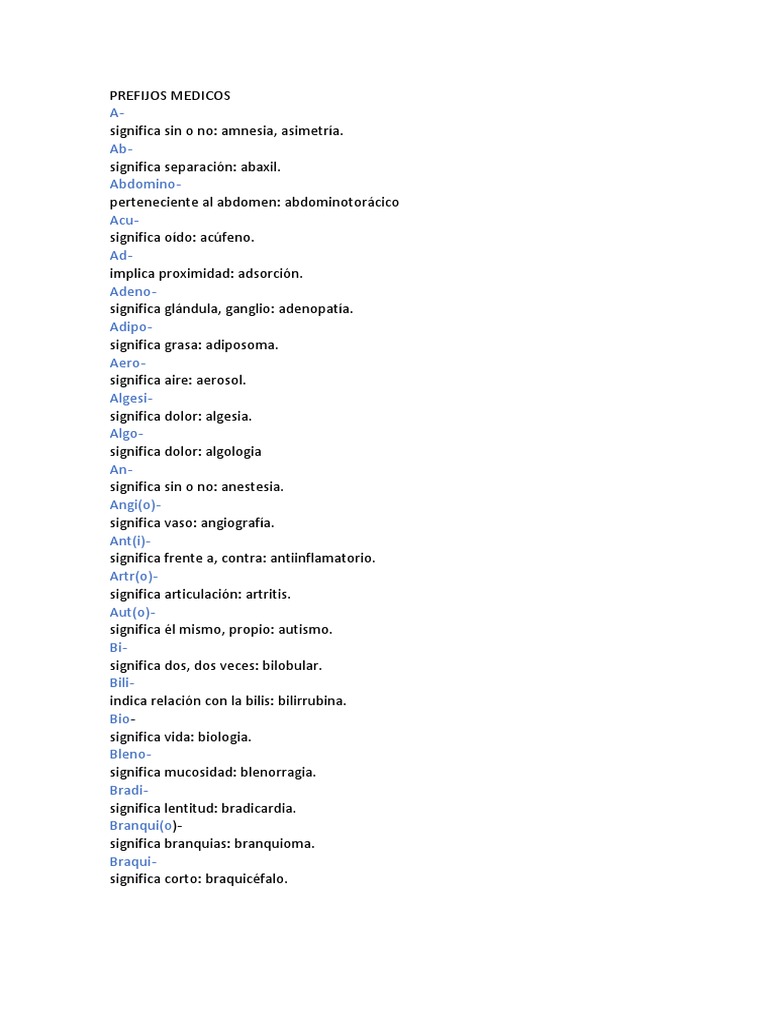 PREFIJOS MEDICOS
A-
significa sin o no: amnesia, asimetría.
Ab-
significa separación: abaxil.
Abdomino-
perteneciente al abdomen: abdominotorácico
Acu-
significa oído: acúfeno.
Ad-
implica proximidad: adsorción.
Adeno-
significa glándula, ganglio: adenopatía.
Adipo-
significa grasa: adiposoma.
Aero-
significa aire: aerosol.
Algesi-
significa dolor: algesia.
Algo-
significa dolor: algologia
An-
significa sin o no: anestesia.
Angi(o)-
significa vaso: angiografía.
Ant(i)-
significa frente a, contra: antiinflamatorio.
Artr(o)-
significa articulación: artritis.
Aut(o)-
significa él mismo, propio: autismo.
Bi-
significa dos, dos veces: bilobular.
Bili-
indica relación con la bilis: bilirrubina.
Bio-
significa vida: biologia.
Bleno-
significa mucosidad: blenorragia.
Bradi-
significa lentitud: bradicardia.
Branqui(o)-
significa branquias: branquioma.
Braqui-
significa corto: braquicéfalo.